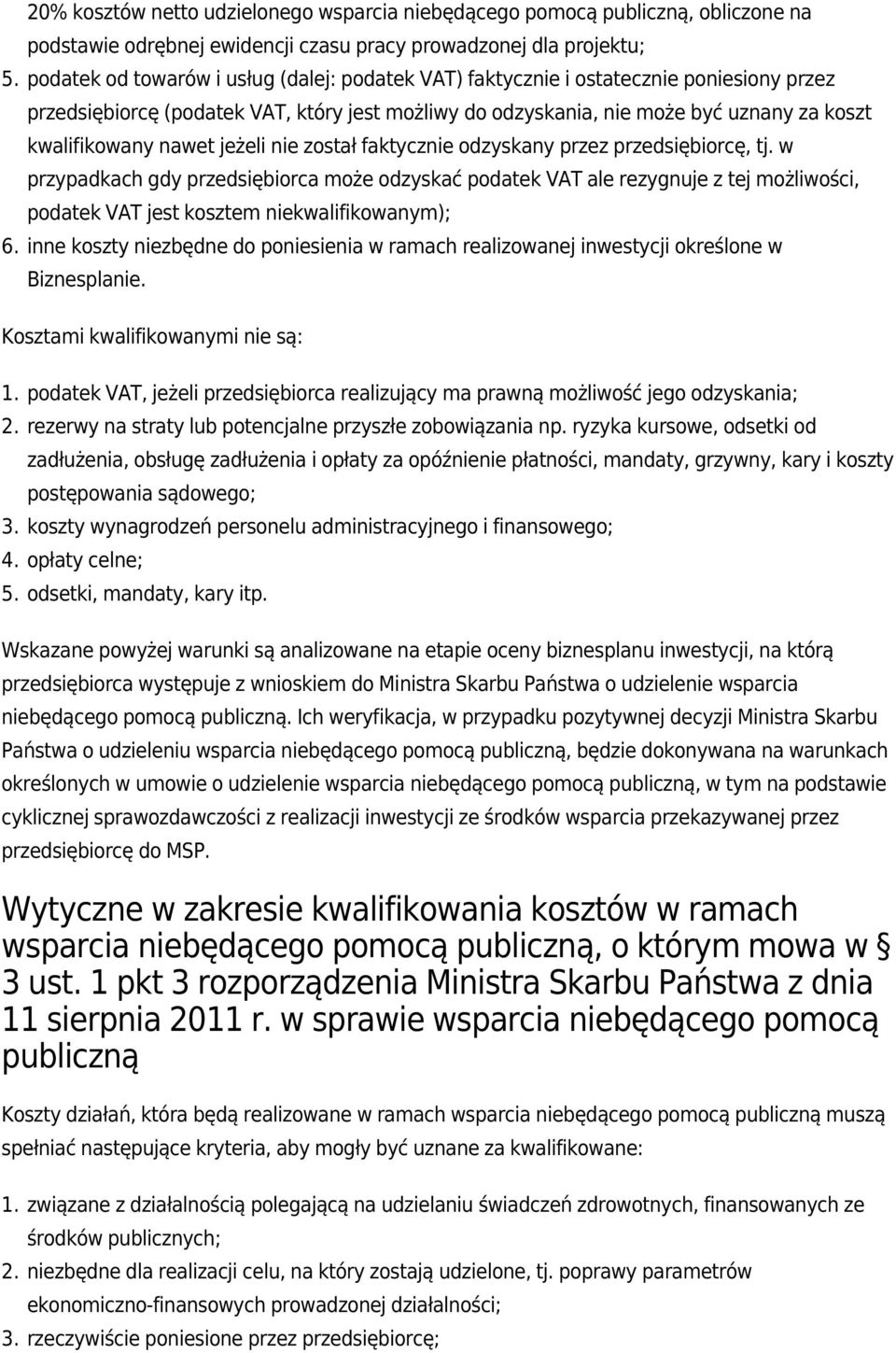 20% kosztów netto udzielonego wsparcia niebędącego pomocą publiczną, obliczone na podstawie odrębnej ewidencji czasu pracy prowadzonej dla projektu;

5. podatek od towarów i usług (dalej: podatek VAT) faktycznie i ostatecznie poniesiony przez przedsiębiorcę (podatek VAT, który jest możliwy do odzyskania, nie może być uznany za koszt kwalifikowany nawet jeżeli nie został faktycznie odzyskany przez przedsiębiorcę, tj. w przypadkach gdy przedsiębiorca może odzyskać podatek VAT ale rezygnuje z tej możliwości, podatek VAT jest kosztem niekwalifikowanym);

6. inne koszty niezbędne do poniesienia w ramach realizowanej inwestycji określone w Biznesplanie.

Kosztami kwalifikowanymi nie są:

1. podatek VAT, jeżeli przedsiębiorca realizujący ma prawną możliwość jego odzyskania;
2. rezerwy na straty lub potencjalne przyszłe zobowiązania np. ryzyka kursowe, odsetki od zadłużenia, obsługę zadłużenia i opłaty za opóźnienie płatności, mandaty, grzywny, kary i koszty postępowania sądowego;
3. koszty wynagrodzeń personelu administracyjnego i finansowego;
4. opłaty celne;
5. odsetki, mandaty, kary itp.

Wskazane powyżej warunki są analizowane na etapie oceny biznesplanu inwestycji, na którą przedsiębiorca występuje z wnioskiem do Ministra Skarbu Państwa o udzielenie wsparcia niebędącego pomocą publiczną. Ich weryfikacja, w przypadku pozytywnej decyzji Ministra Skarbu Państwa o udzieleniu wsparcia niebędącego pomocą publiczną, będzie dokonywana na warunkach określonych w umowie o udzielenie wsparcia niebędącego pomocą publiczną, w tym na podstawie cyklicznej sprawozdawczości z realizacji inwestycji ze środków wsparcia przekazywanej przez przedsiębiorcę do MSP.

Wytyczne w zakresie kwalifikowania kosztów w ramach wsparcia niebędącego pomocą publiczną, o którym mowa w § 3 ust. 1 pkt 3 rozporządzenia Ministra Skarbu Państwa z dnia 11 sierpnia 2011 r. w sprawie wsparcia niebędącego pomocą publiczną

Koszty działań, która będą realizowane w ramach wsparcia niebędącego pomocą publiczną muszą spełniać następujące kryteria, aby mogły być uznane za kwalifikowane:

1. związane z działalnością polegającą na udzielaniu świadczeń zdrowotnych, finansowanych ze środków publicznych;
2. niezbędne dla realizacji celu, na który zostają udzielone, tj. poprawy parametrów ekonomiczno-finansowych prowadzonej działalności;
3. rzeczywiście poniesione przez przedsiębiorcę;